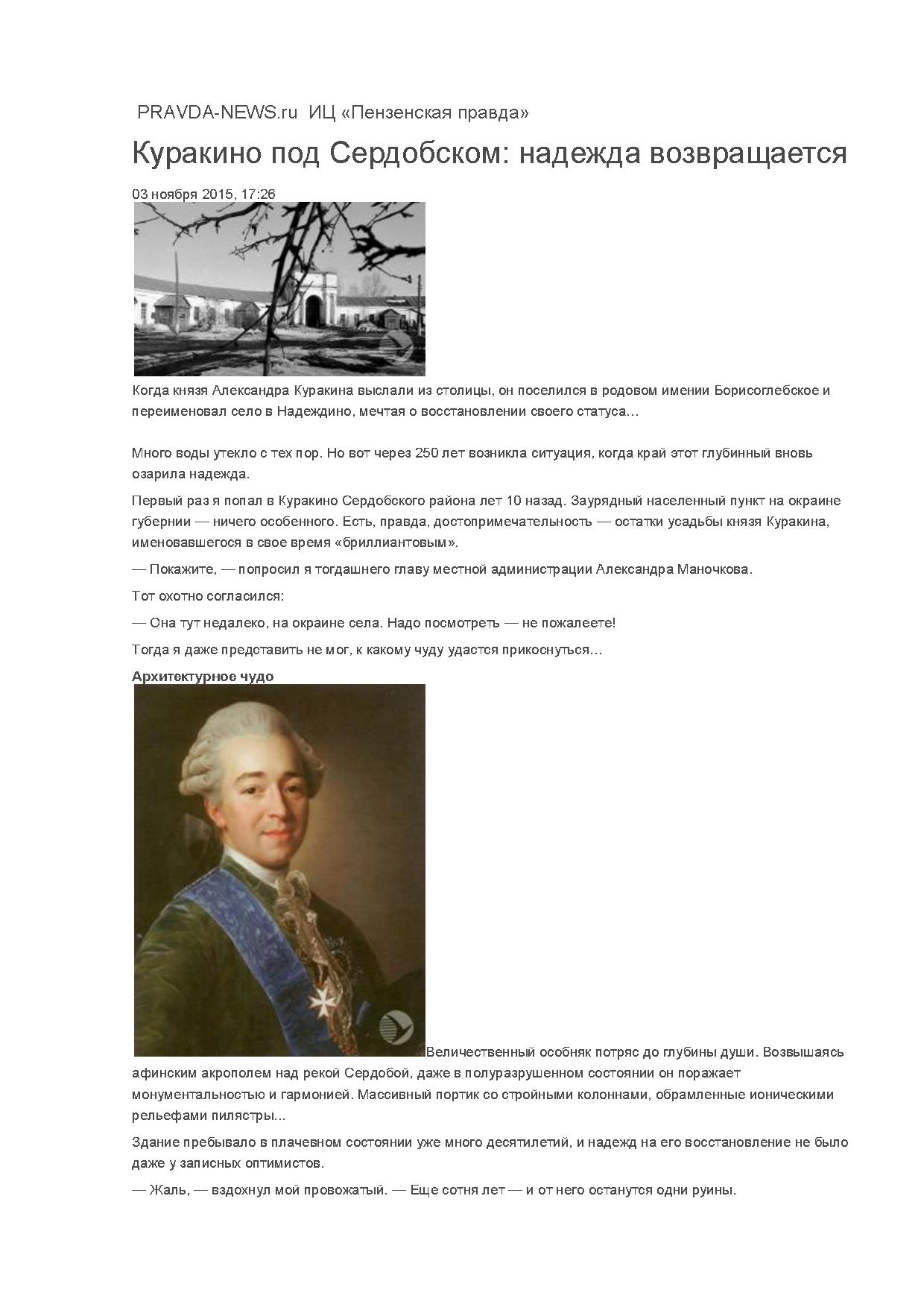 PRAVDA-NEWS.ru ИЦ «Пензенская правда»

Куракино под Сердобском: надежда возвращается

03 ноября 2015, 17:26

Когда князя Александра Куракина выслали из столицы, он поселился в родовом имении Борисоглебское и переименовал село в Надеждино, мечтая о восстановлении своего статуса…

Много воды утекло с тех пор. Но вот через 250 лет возникла ситуация, когда край этот глубинный вновь озарила надежда.

Первый раз я попал в Куракино Сердобского района лет 10 назад. Заурядный населенный пункт на окраине губернии — ничего особенного. Есть, правда, достопримечательность — остатки усадьбы князя Куракина, именовавшегося в свое время «бриллиантовым».

— Покажите, — попросил я тогдашнего главу местной администрации Александра Маночкова.

Тот охотно согласился:

— Она тут недалеко, на окраине села. Надо посмотреть — не пожалеете!

Тогда я даже представить не мог, к какому чуду удастся прикоснуться…

Архитектурное чудо

Величественный особняк потряс до глубины души. Возвышаясь афинским акрополем над рекой Сердобой, даже в полуразрушенном состоянии он поражает монументальностью и гармонией. Массивный портик со стройными колоннами, обрамленные ионическими рельефами пилястры...

Здание пребывало в плачевном состоянии уже много десятилетий, и надежд на его восстановление не было даже у записных оптимистов.

— Жаль, — вздохнул мой провожатый. — Еще сотня лет — и от него останутся одни руины.